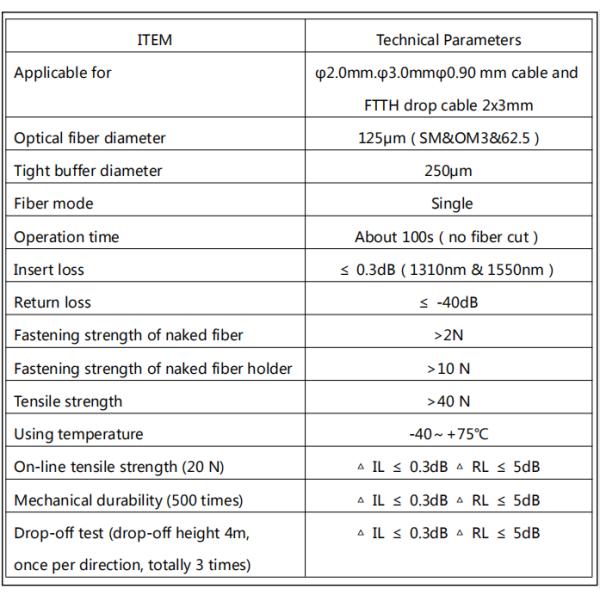 | ITEM | Technical Parameters |
|---|---|
| Applicable for | φ2.0mm.φ3.0mmφ0.90 mm cable and FTTH drop cable 2x3mm |
| Optical fiber diameter | 125μm ( SM&OM3&62.5 ) |
| Tight buffer diameter | 250μm |
| Fiber mode | Single |
| Operation time | About 100s ( no fiber cut ) |
| Insert loss | ≤ 0.3dB ( 1310nm & 1550nm ) |
| Return loss | ≤ -40dB |
| Fastening strength of naked fiber | >2N |
| Fastening strength of naked fiber holder | >10 N |
| Tensile strength | >40 N |
| Using temperature | -40～+75℃ |
| On-line tensile strength (20 N) | △ IL ≤ 0.3dB △ RL ≤ 5dB |
| Mechanical durability (500 times) | △ IL ≤ 0.3dB △ RL ≤ 5dB |
| Drop-off test (drop-off height 4m, once per direction, totally 3 times) | △ IL ≤ 0.3dB △ RL ≤ 5dB |